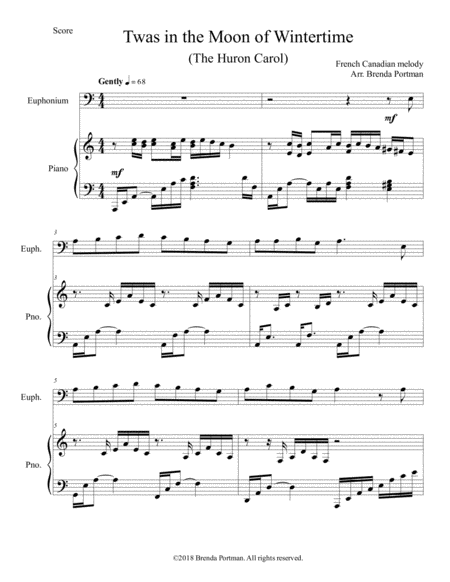 Score

Twas in the Moon of Wintertime

(The Huron Carol)

French Canadian melody
Arr. Brenda Portman

Gently ♩ = 68

Euphonium

mf

Piano

mf

3

Euph.

3

Pno.

5

Euph.

5

Pno.

©2018 Brenda Portman. All rights reserved.